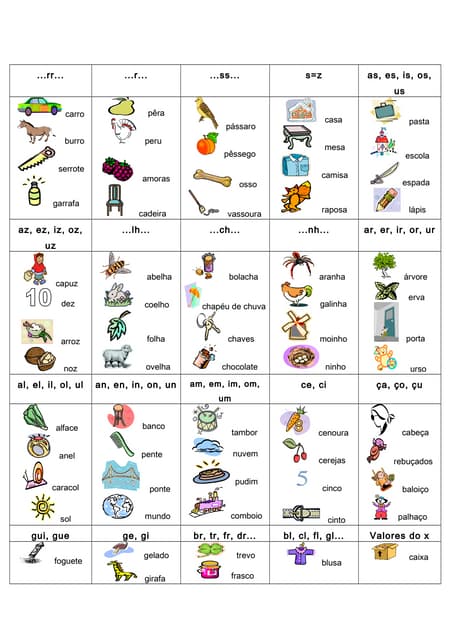 | ...rr... | ...r... | ...ss... | s=z | as, es, is, os, us |
|---|---|---|---|---|
| carro burro serrote garrafa | pêra peru amoras cadeira | pássaro pêssego osso vassoura | casa mesa camisa raposa | pasta escola espada lápis |
| az, ez, iz, oz, uz | ...lh... | ...ch... | ...nh... | ar, er, ir, or, ur |
| capuz 10 dez arroz noz | abelha coelho folha ovelha | bolacha chapéu de chuva chaves chocolate | aranha galinha moinho ninho | árvore erva porta urso |
| al, el, il, ol, ul | an, en, in, on, un | am, em, im, om, um | ce, ci | ça, ço, çu |
| alface anel caracol sol | banco pente ponte mundo | tambor nuvem pudim comboio | cenoura cerejas 5 cinco cinto | cabeça rebuçados baloiço palhaço |
| gui, gue | ge, gi | br, tr, fr, dr... | bl, cl, fl, gl... | Valores do x |
| foguete | gelado girafa | trevo frasco | blusa | caixa |